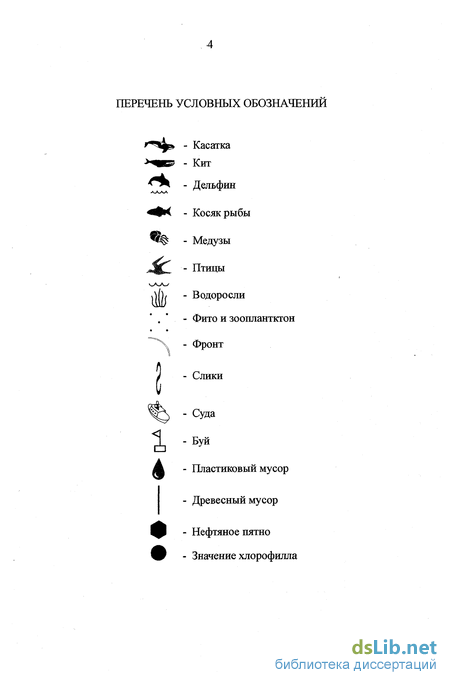 4

ПЕРЕЧЕНЬ УСЛОВНЫХ ОБОЗНАЧЕНИЙ

- Касатка
- Кит
- Дельфин
- Косяк рыбы
- Медузы
- Птицы
- Водоросли
- Фито и зоопланктон
- Фронт
- Слики
- Суда
- Буй
- Пластиковый мусор
- Древесный мусор
- Нефтяное пятно
- Значение хлорофилла

dsLib.net
библиотека диссертаций